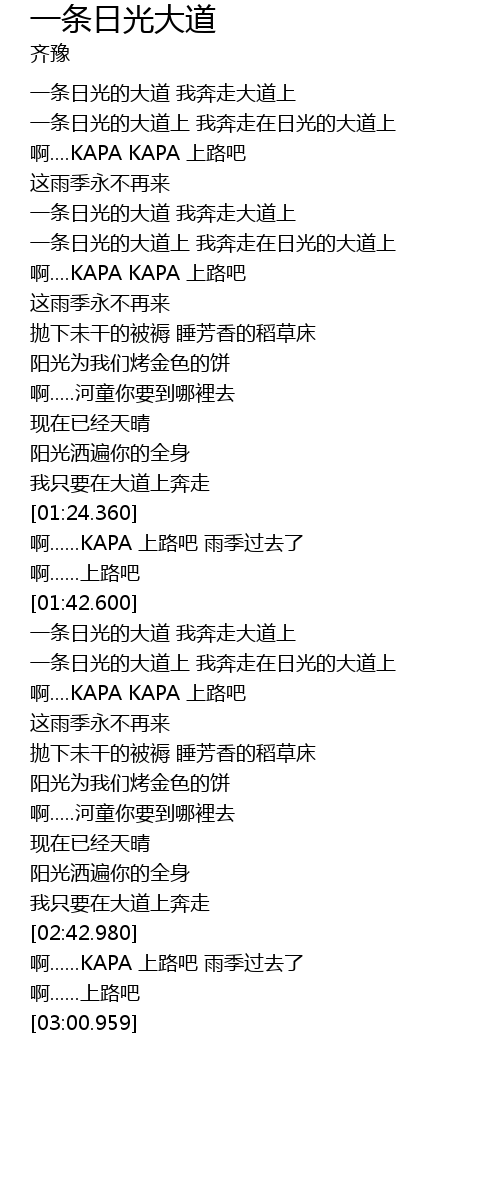 一条日光大道
齐豫

一条日光的大道 我奔走大道上
一条日光的大道上 我奔走在日光的大道上
啊....KAPA KAPA 上路吧
这雨季永不再来
一条日光的大道 我奔走大道上
一条日光的大道上 我奔走在日光的大道上
啊....KAPA KAPA 上路吧
这雨季永不再来
抛下未干的被褥 睡芳香的稻草床
阳光为我们烤金色的饼
啊.....河童你要到哪裡去
现在已经天晴
阳光洒遍你的全身
我只要在大道上奔走
[01:24.360]
啊......KAPA 上路吧 雨季过去了
啊......上路吧
[01:42.600]
一条日光的大道 我奔走大道上
一条日光的大道上 我奔走在日光的大道上
啊....KAPA KAPA 上路吧
这雨季永不再来
抛下未干的被褥 睡芳香的稻草床
阳光为我们烤金色的饼
啊.....河童你要到哪裡去
现在已经天晴
阳光洒遍你的全身
我只要在大道上奔走
[02:42.980]
啊......KAPA 上路吧 雨季过去了
啊......上路吧
[03:00.959]